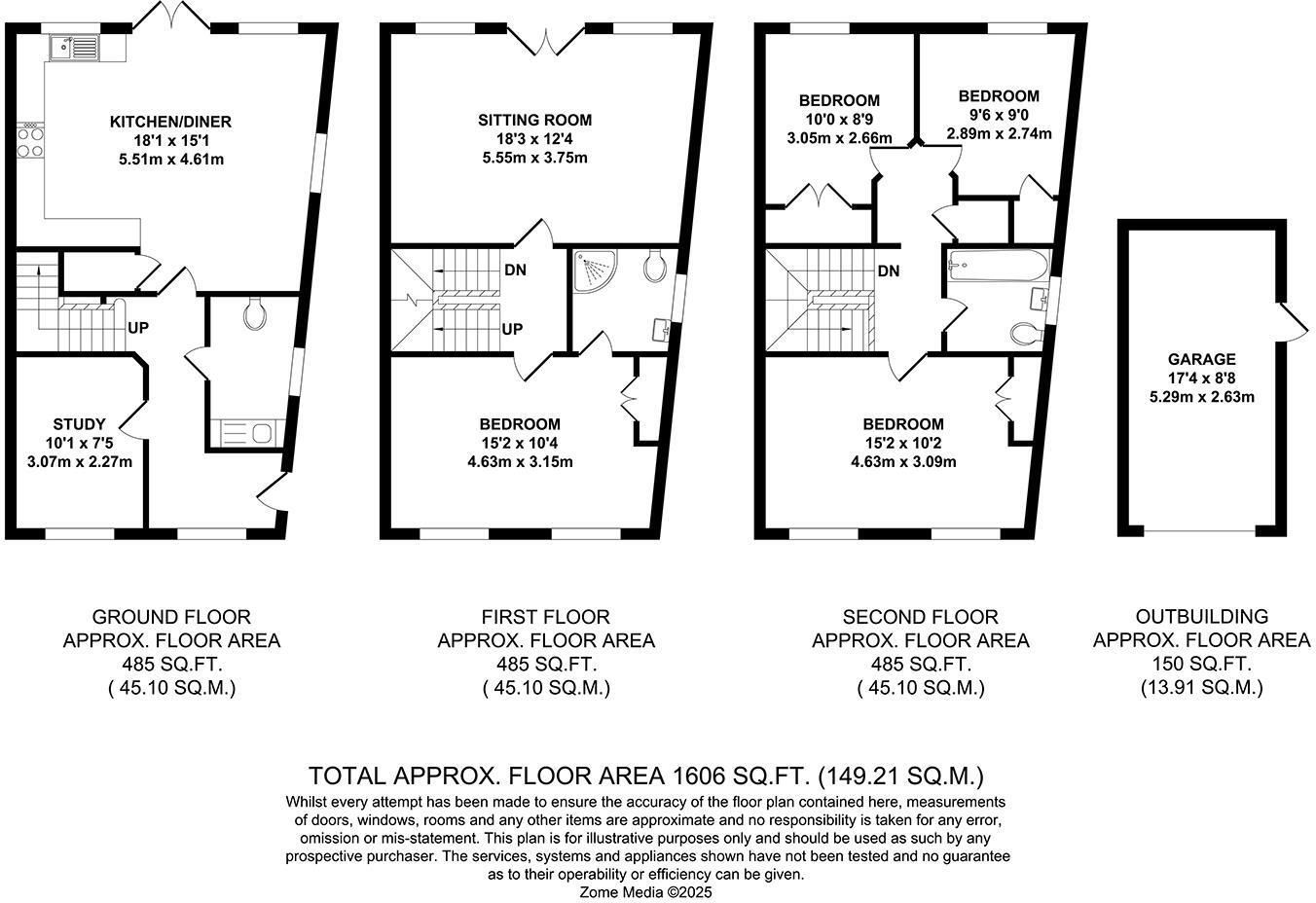 KITCHEN/DINER
18'1 x 15'1
5.51m x 4.61m

UP

STUDY
10'1 x 7'5
3.07m x 2.27m

SITTING ROOM
18'3 x 12'4
5.55m x 3.75m

DN

UP

BEDROOM
15'2 x 10'4
4.63m x 3.15m

BEDROOM
10'0 x 8'9
3.05m x 2.66m

BEDROOM
9'6 x 9'0
2.89m x 2.74m

DN

BEDROOM
15'2 x 10'2
4.63m x 3.09m

GARAGE
17'4 x 8'8
5.29m x 2.63m

GROUND FLOOR
APPROX. FLOOR AREA
485 SQ.FT.
( 45.10 SQ.M.)

FIRST FLOOR
APPROX. FLOOR AREA
485 SQ.FT.
( 45.10 SQ.M.)

SECOND FLOOR
APPROX. FLOOR AREA
485 SQ.FT.
( 45.10 SQ.M.)

OUTBUILDING
APPROX. FLOOR AREA
150 SQ.FT.
(13.91 SQ.M.)

TOTAL APPROX. FLOOR AREA 1606 SQ.FT. (149.21 SQ.M.)
Whilst every attempt has been made to ensure the accuracy of the floor plan contained here, measurements of doors, windows, rooms and any other items are approximate and no responsibility is taken for any error, omission or mis-statement. This plan is for illustrative purposes only and should be used as such by any prospective purchaser. The services, systems and appliances shown have not been tested and no guarantee as to their operability or efficiency can be given.
Zome Media ©2025